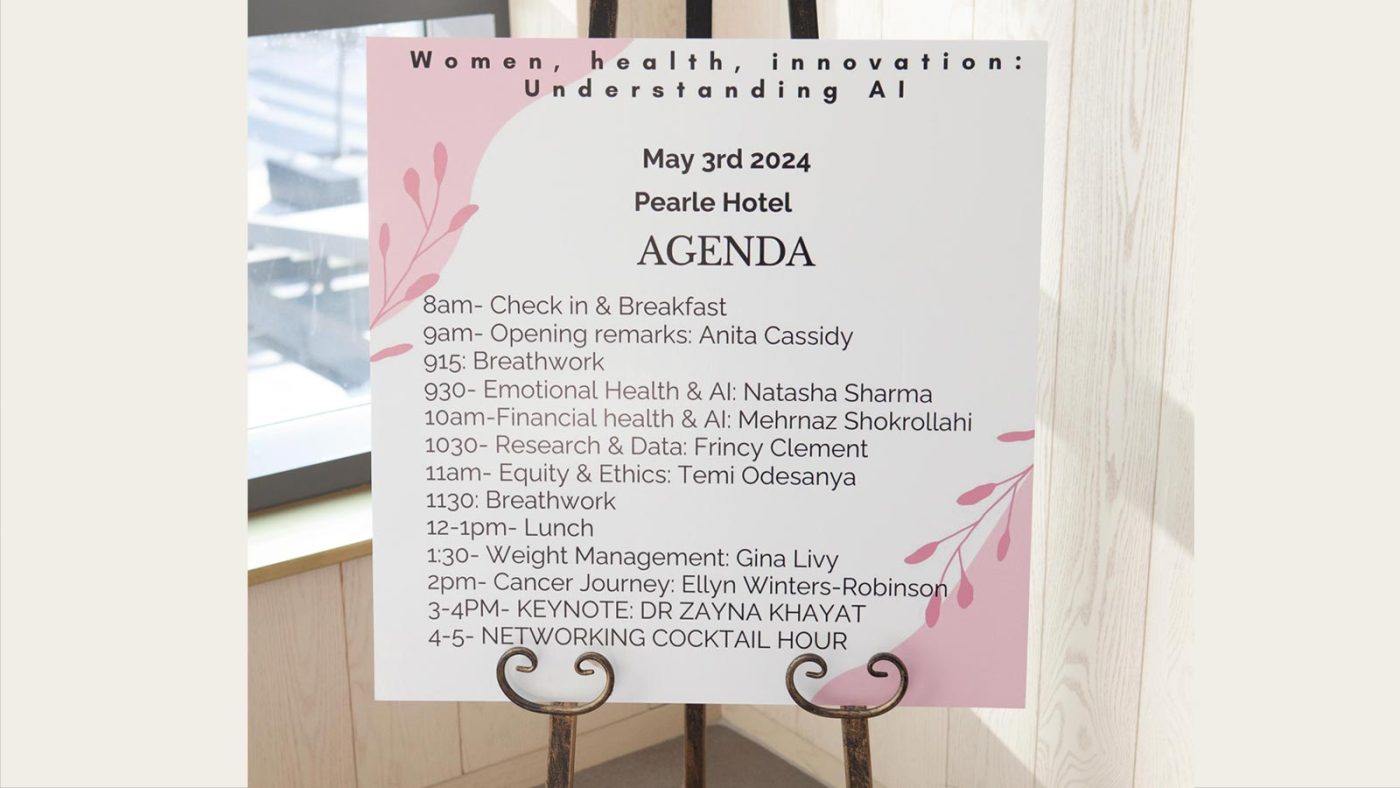 Women, health, innovation:
Understanding AI

May 3rd 2024

Pearle Hotel

AGENDA

8am- Check in & Breakfast
9am- Opening remarks: Anita Cassidy
915: Breathwork
930- Emotional Health & AI: Natasha Sharma
10am-Financial health & AI: Mehrnaz Shokrollahi
1030- Research & Data: Frincy Clement
11am- Equity & Ethics: Temi Odesanya
1130: Breathwork
12-1pm- Lunch
1:30- Weight Management: Gina Livy
2pm- Cancer Journey: Ellyn Winters-Robinson
3-4PM- KEYNOTE: DR ZAYNA KHAYAT
4-5- NETWORKING COCKTAIL HOUR